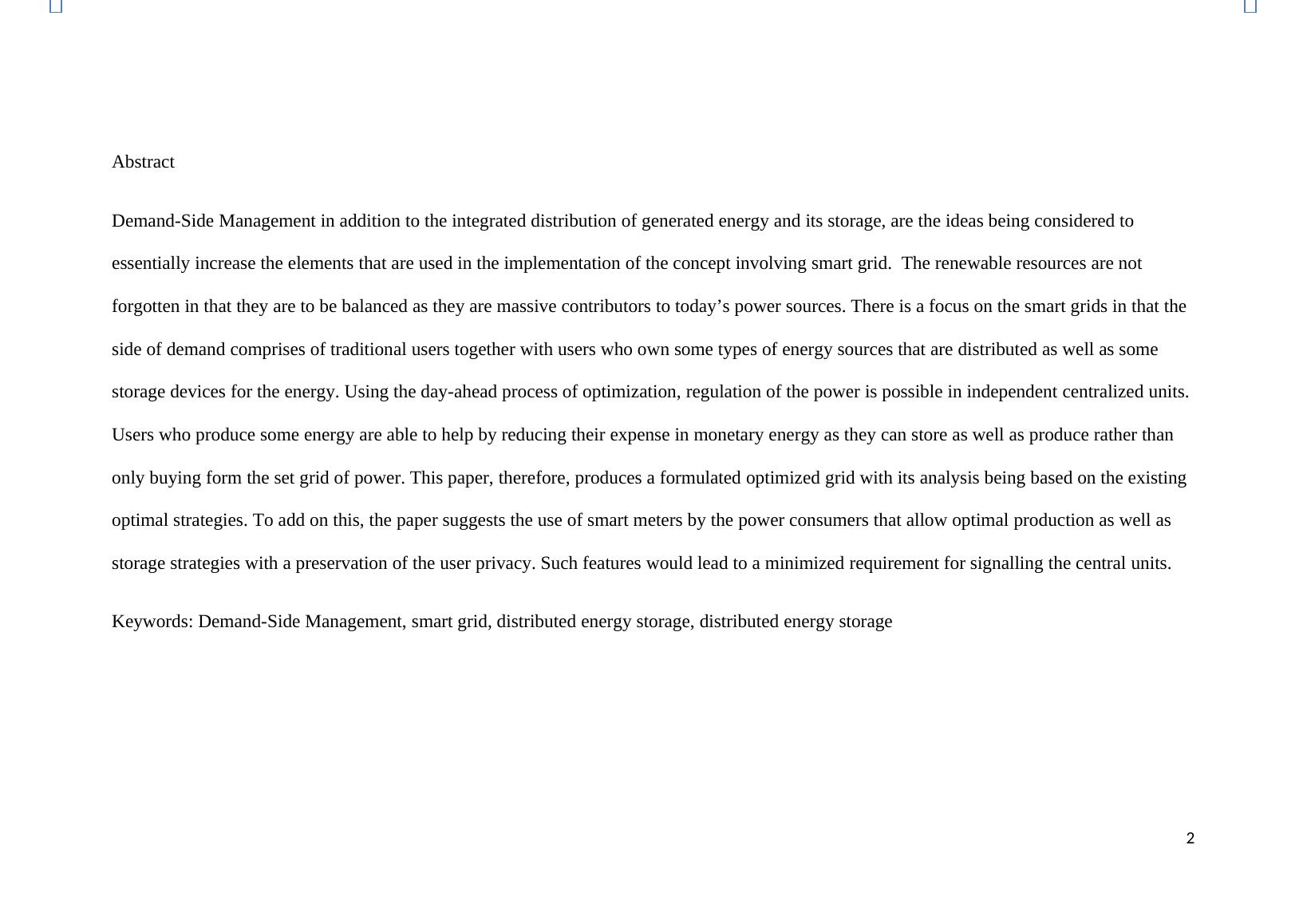 Abstract

Demand-Side Management in addition to the integrated distribution of generated energy and its storage, are the ideas being considered to essentially increase the elements that are used in the implementation of the concept involving smart grid.  The renewable resources are not forgotten in that they are to be balanced as they are massive contributors to today’s power sources. There is a focus on the smart grids in that the side of demand comprises of traditional users together with users who own some types of energy sources that are distributed as well as some storage devices for the energy. Using the day-ahead process of optimization, regulation of the power is possible in independent centralized units. Users who produce some energy are able to help by reducing their expense in monetary energy as they can store as well as produce rather than only buying form the set grid of power. This paper, therefore, produces a formulated optimized grid with its analysis being based on the existing optimal strategies. To add on this, the paper suggests the use of smart meters by the power consumers that allow optimal production as well as storage strategies with a preservation of the user privacy. Such features would lead to a minimized requirement for signalling the central units.

Keywords: Demand-Side Management, smart grid, distributed energy storage, distributed energy storage

2